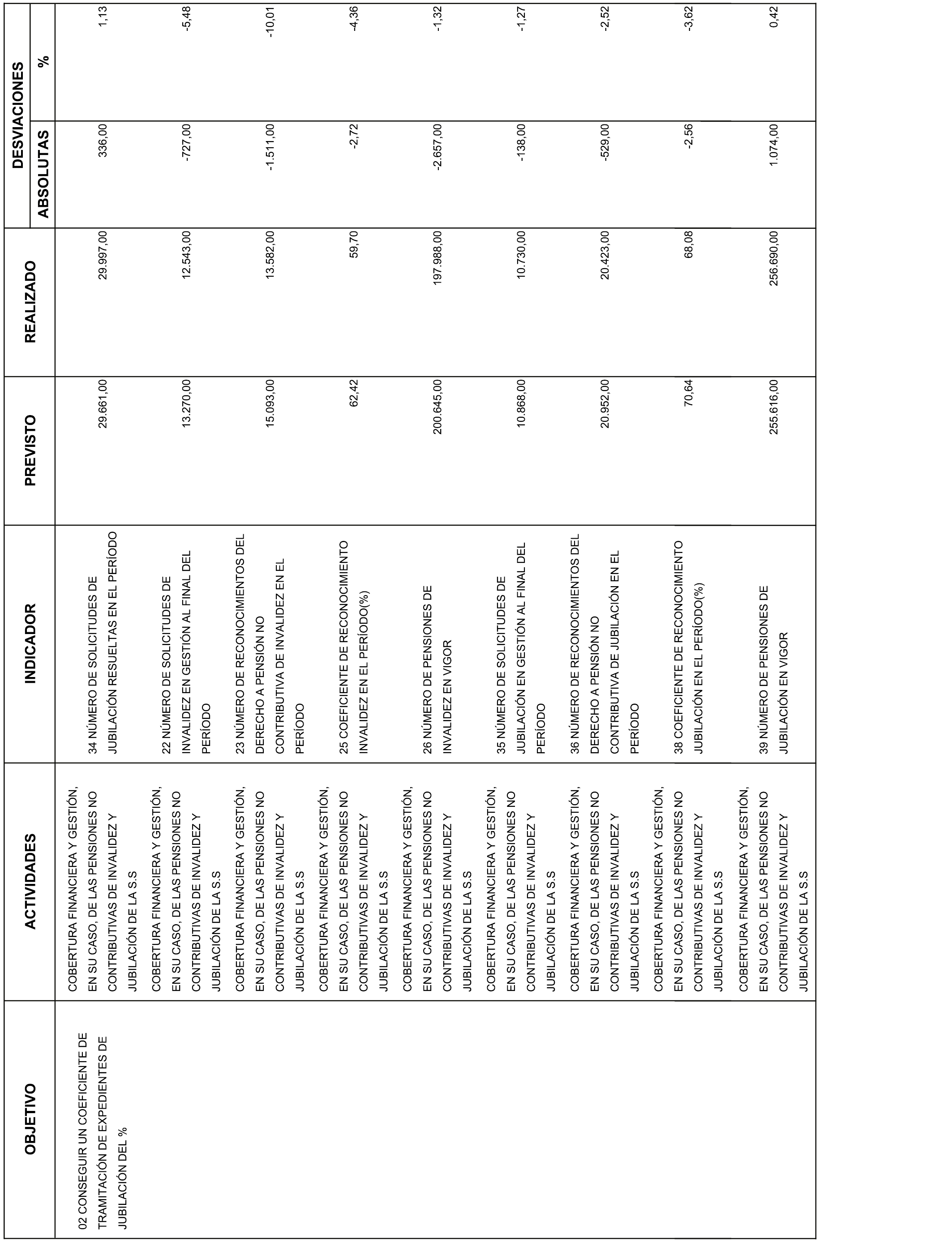 | OBJETIVO | ACTIVIDADES | INDICADOR | PREVISTO | REALIZADO | DESVIACIONES ABSOLUTAS | DESVIACIONES % |
|---|---|---|---|---|---|---|
| 02 CONSEGUIR UN COEFICIENTE DE TRAMITACIÓN DE EXPEDIENTES DE JUBILACIÓN DEL % | COBERTURA FINANCIERA Y GESTIÓN, EN SU CASO, DE LAS PENSIONES NO CONTRIBUTIVAS DE INVALIDEZ Y JUBILACIÓN DE LA S.S | 34 NÚMERO DE SOLICITUDES DE JUBILACIÓN RESUELTAS EN EL PERÍODO | 29.661,00 | 29.997,00 | 336,00 | 1,13 |
| | COBERTURA FINANCIERA Y GESTIÓN, EN SU CASO, DE LAS PENSIONES NO CONTRIBUTIVAS DE INVALIDEZ Y JUBILACIÓN DE LA S.S | 22 NÚMERO DE SOLICITUDES DE INVALIDEZ EN GESTIÓN AL FINAL DEL PERÍODO | 13.270,00 | 12.543,00 | -727,00 | -5,48 |
| | COBERTURA FINANCIERA Y GESTIÓN, EN SU CASO, DE LAS PENSIONES NO CONTRIBUTIVAS DE INVALIDEZ Y JUBILACIÓN DE LA S.S | 23 NÚMERO DE RECONOCIMIENTOS DEL DERECHO A PENSIÓN NO CONTRIBUTIVA DE INVALIDEZ EN EL PERÍODO | 15.093,00 | 13.582,00 | -1.511,00 | -10,01 |
| | COBERTURA FINANCIERA Y GESTIÓN, EN SU CASO, DE LAS PENSIONES NO CONTRIBUTIVAS DE INVALIDEZ Y JUBILACIÓN DE LA S.S | 25 COEFICIENTE DE RECONOCIMIENTO INVALIDEZ EN EL PERÍODO(%) | 62,42 | 59,70 | -2,72 | -4,36 |
| | COBERTURA FINANCIERA Y GESTIÓN, EN SU CASO, DE LAS PENSIONES NO CONTRIBUTIVAS DE INVALIDEZ Y JUBILACIÓN DE LA S.S | 26 NÚMERO DE PENSIONES DE INVALIDEZ EN VIGOR | 200.645,00 | 197.988,00 | -2.657,00 | -1,32 |
| | COBERTURA FINANCIERA Y GESTIÓN, EN SU CASO, DE LAS PENSIONES NO CONTRIBUTIVAS DE INVALIDEZ Y JUBILACIÓN DE LA S.S | 35 NÚMERO DE SOLICITUDES DE JUBILACIÓN EN GESTIÓN AL FINAL DEL PERÍODO | 10.868,00 | 10.730,00 | -138,00 | -1,27 |
| | COBERTURA FINANCIERA Y GESTIÓN, EN SU CASO, DE LAS PENSIONES NO CONTRIBUTIVAS DE INVALIDEZ Y JUBILACIÓN DE LA S.S | 36 NÚMERO DE RECONOCIMIENTOS DEL DERECHO A PENSIÓN NO CONTRIBUTIVA DE JUBILACIÓN EN EL PERÍODO | 20.952,00 | 20.423,00 | -529,00 | -2,52 |
| | COBERTURA FINANCIERA Y GESTIÓN, EN SU CASO, DE LAS PENSIONES NO CONTRIBUTIVAS DE INVALIDEZ Y JUBILACIÓN DE LA S.S | 38 COEFICIENTE DE RECONOCIMIENTO JUBILACIÓN EN EL PERÍODO(%) | 70,64 | 68,08 | -2,56 | -3,62 |
| | COBERTURA FINANCIERA Y GESTIÓN, EN SU CASO, DE LAS PENSIONES NO CONTRIBUTIVAS DE INVALIDEZ Y JUBILACIÓN DE LA S.S | 39 NÚMERO DE PENSIONES DE JUBILACIÓN EN VIGOR | 255.616,00 | 256.690,00 | 1.074,00 | 0,42 |